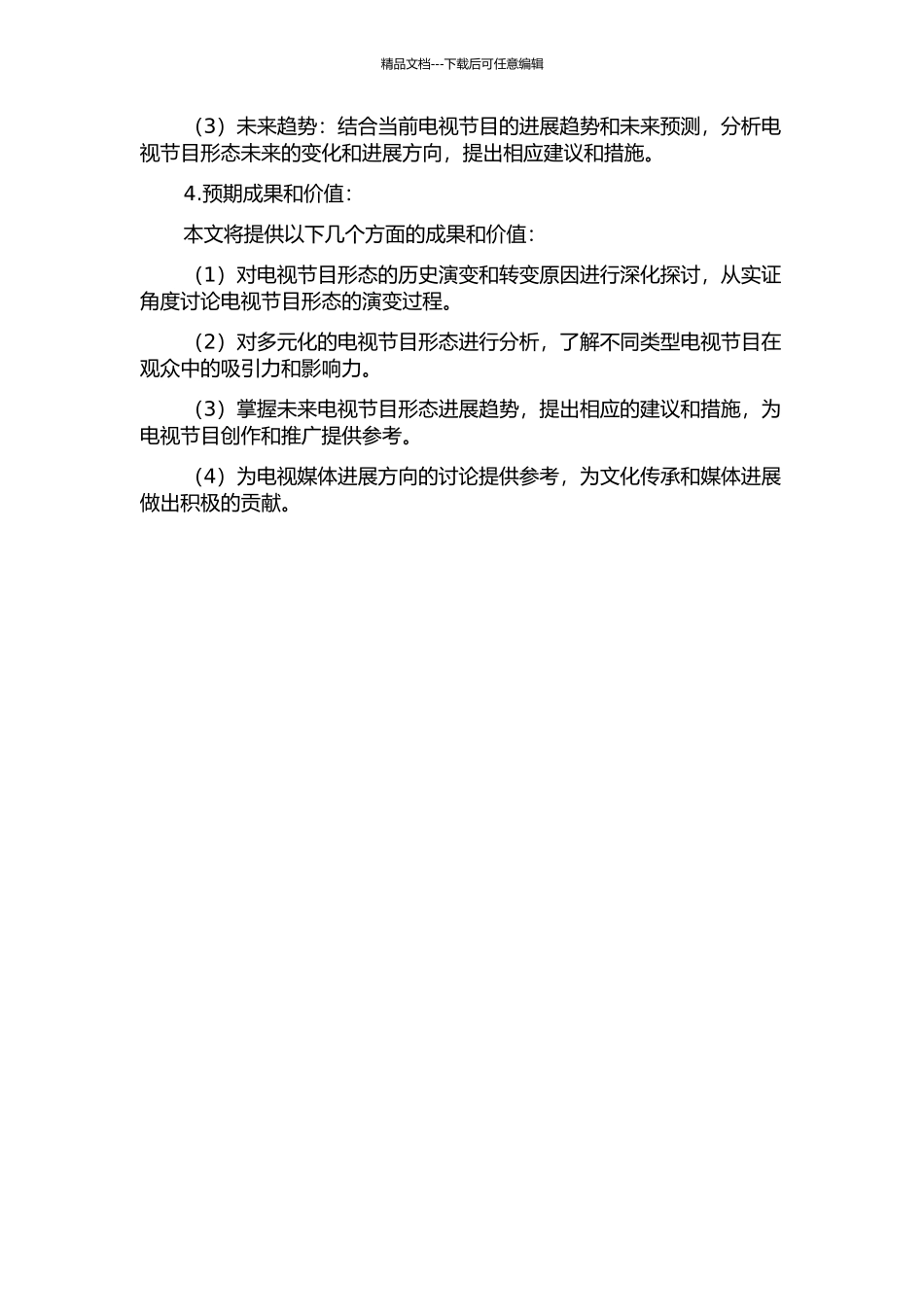 精品文档---下载后可任意编辑

（3）未来趋势：结合当前电视节目的进展趋势和未来预测，分析电视节目形态未来的变化和进展方向，提出相应建议和措施。

4.预期成果和价值：

本文将提供以下几个方面的成果和价值：

（1）对电视节目形态的历史演变和转变原因进行深化探讨，从实证角度讨论电视节目形态的演变过程。

（2）对多元化的电视节目形态进行分析，了解不同类型电视节目在观众中的吸引力和影响力。

（3）掌握未来电视节目形态进展趋势，提出相应的建议和措施，为电视节目创作和推广提供参考。

（4）为电视媒体进展方向的讨论提供参考，为文化传承和媒体进展做出积极的贡献。